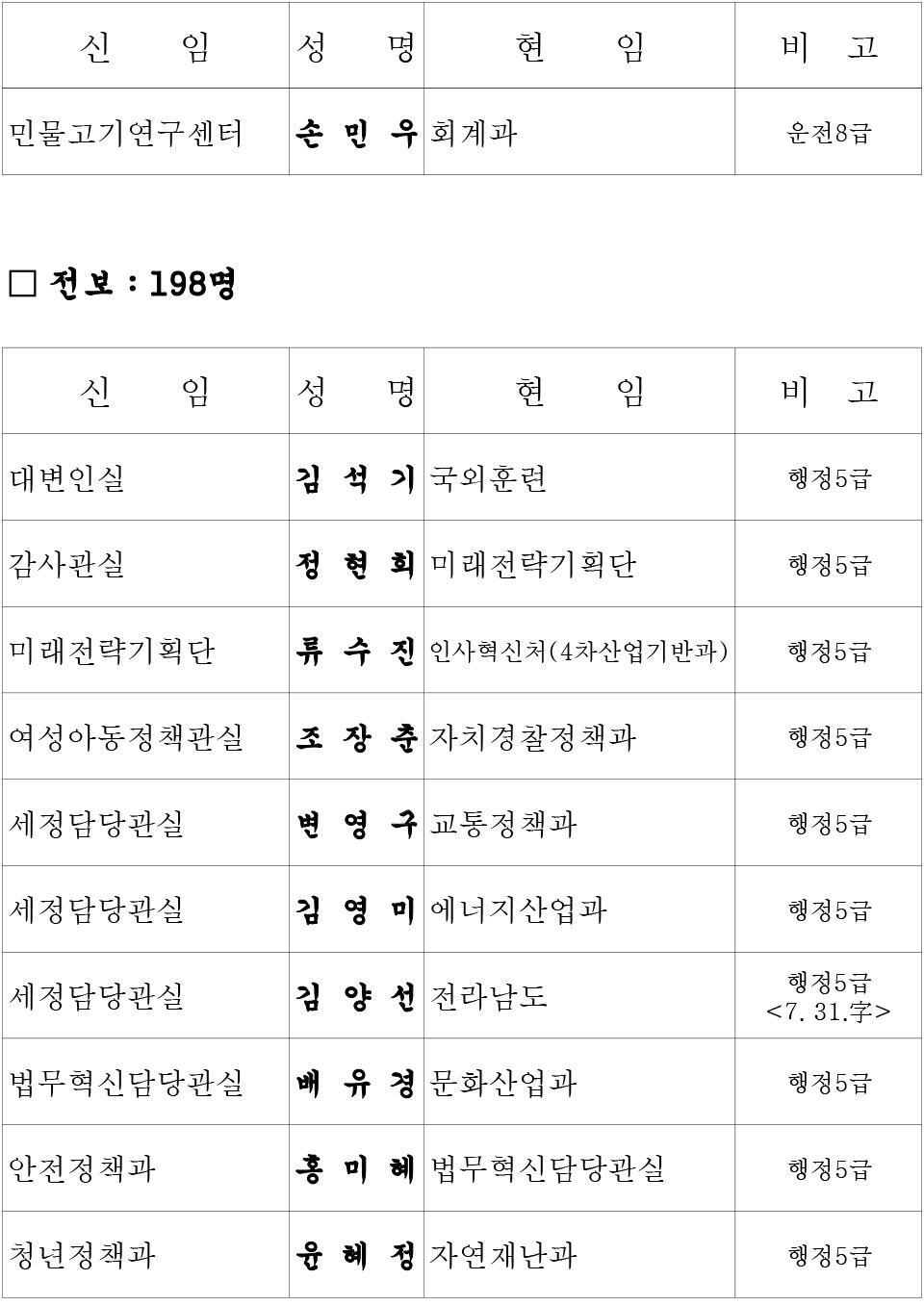 | 신 임 | 성 명 | 현 임 | 비 고 |
|---|---|---|---|
| 민물고기연구센터 | 손 민 우 | 회계과 | 운전8급 |

□ 전보 : 198명

| 신 임 | 성 명 | 현 임 | 비 고 |
|---|---|---|---|
| 대변인실 | 김 석 기 | 국외훈련 | 행정5급 |
| 감사관실 | 정 현 희 | 미래전략기획단 | 행정5급 |
| 미래전략기획단 | 류 수 진 | 인사혁신처(4차산업기반과) | 행정5급 |
| 여성아동정책관실 | 조 장 춘 | 자치경찰정책과 | 행정5급 |
| 세정담당관실 | 변 영 구 | 교통정책과 | 행정5급 |
| 세정담당관실 | 김 영 미 | 에너지산업과 | 행정5급 |
| 세정담당관실 | 김 양 선 | 전라남도 | 행정5급 <7. 31.字> |
| 법무혁신담당관실 | 배 유 경 | 문화산업과 | 행정5급 |
| 안전정책과 | 홍 미 혜 | 법무혁신담당관실 | 행정5급 |
| 청년정책과 | 윤 혜 정 | 자연재난과 | 행정5급 |